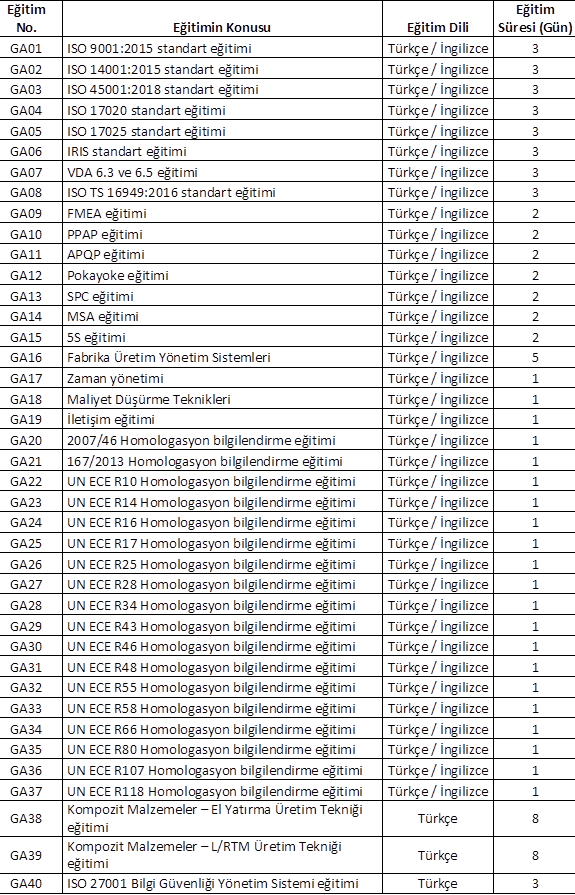 | Eğitim No. | Eğitimin Konusu | Eğitim Dili | Eğitim Süresi (Gün) |
|---|---|---|---|
| GA01 | ISO 9001:2015 standart eğitimi | Türkçe / İngilizce | 3 |
| GA02 | ISO 14001:2015 standart eğitimi | Türkçe / İngilizce | 3 |
| GA03 | ISO 45001:2018 standart eğitimi | Türkçe / İngilizce | 3 |
| GA04 | ISO 17020 standart eğitimi | Türkçe / İngilizce | 3 |
| GA05 | ISO 17025 standart eğitimi | Türkçe / İngilizce | 3 |
| GA06 | IRIS standart eğitimi | Türkçe / İngilizce | 3 |
| GA07 | VDA 6.3 ve 6.5 eğitimi | Türkçe / İngilizce | 3 |
| GA08 | ISO TS 16949:2016 standart eğitimi | Türkçe / İngilizce | 3 |
| GA09 | FMEA eğitimi | Türkçe / İngilizce | 2 |
| GA10 | PPAP eğitimi | Türkçe / İngilizce | 2 |
| GA11 | APQP eğitimi | Türkçe / İngilizce | 2 |
| GA12 | Pokayoke eğitimi | Türkçe / İngilizce | 2 |
| GA13 | SPC eğitimi | Türkçe / İngilizce | 2 |
| GA14 | MSA eğitimi | Türkçe / İngilizce | 2 |
| GA15 | 5S eğitimi | Türkçe / İngilizce | 2 |
| GA16 | Fabrika Üretim Yönetim Sistemleri | Türkçe / İngilizce | 5 |
| GA17 | Zaman yönetimi | Türkçe / İngilizce | 1 |
| GA18 | Maliyet Düşürme Teknikleri | Türkçe / İngilizce | 1 |
| GA19 | İletişim eğitimi | Türkçe / İngilizce | 1 |
| GA20 | 2007/46 Homologasyon bilgilendirme eğitimi | Türkçe / İngilizce | 1 |
| GA21 | 167/2013 Homologasyon bilgilendirme eğitimi | Türkçe / İngilizce | 1 |
| GA22 | UN ECE R10 Homologasyon bilgilendirme eğitimi | Türkçe / İngilizce | 1 |
| GA23 | UN ECE R14 Homologasyon bilgilendirme eğitimi | Türkçe / İngilizce | 1 |
| GA24 | UN ECE R16 Homologasyon bilgilendirme eğitimi | Türkçe / İngilizce | 1 |
| GA25 | UN ECE R17 Homologasyon bilgilendirme eğitimi | Türkçe / İngilizce | 1 |
| GA26 | UN ECE R25 Homologasyon bilgilendirme eğitimi | Türkçe / İngilizce | 1 |
| GA27 | UN ECE R28 Homologasyon bilgilendirme eğitimi | Türkçe / İngilizce | 1 |
| GA28 | UN ECE R34 Homologasyon bilgilendirme eğitimi | Türkçe / İngilizce | 1 |
| GA29 | UN ECE R43 Homologasyon bilgilendirme eğitimi | Türkçe / İngilizce | 1 |
| GA30 | UN ECE R46 Homologasyon bilgilendirme eğitimi | Türkçe / İngilizce | 1 |
| GA31 | UN ECE R48 Homologasyon bilgilendirme eğitimi | Türkçe / İngilizce | 1 |
| GA32 | UN ECE R55 Homologasyon bilgilendirme eğitimi | Türkçe / İngilizce | 1 |
| GA33 | UN ECE R58 Homologasyon bilgilendirme eğitimi | Türkçe / İngilizce | 1 |
| GA34 | UN ECE R66 Homologasyon bilgilendirme eğitimi | Türkçe / İngilizce | 1 |
| GA35 | UN ECE R80 Homologasyon bilgilendirme eğitimi | Türkçe / İngilizce | 1 |
| GA36 | UN ECE R107 Homologasyon bilgilendirme eğitimi | Türkçe / İngilizce | 1 |
| GA37 | UN ECE R118 Homologasyon bilgilendirme eğitimi | Türkçe / İngilizce | 1 |
| GA38 | Kompozit Malzemeler – El Yatırma Üretim Tekniği eğitimi | Türkçe | 8 |
| GA39 | Kompozit Malzemeler – L/RTM Üretim Tekniği eğitimi | Türkçe | 8 |
| GA40 | ISO 27001 Bilgi Güvenliği Yönetim Sistemi eğitimi | Türkçe | 3 |